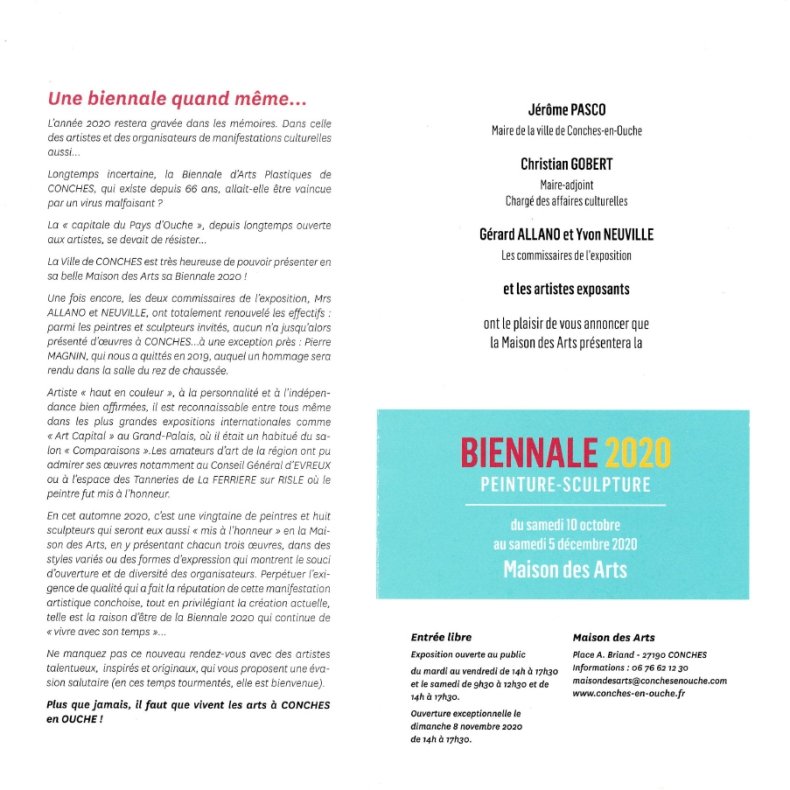 Une biennale quand même...

L'année 2020 restera gravée dans les mémoires. Dans celle des artistes et des organisateurs de manifestations culturelles aussi...

Longtemps incertaine, la Biennale d'Arts Plastiques de CONCHES, qui existe depuis 66 ans, allait-elle être vaincue par un virus malfaisant ?

La « capitale du Pays d'Ouche », depuis longtemps ouverte aux artistes, se devait de résister...

La Ville de CONCHES est très heureuse de pouvoir présenter en sa belle Maison des Arts sa Biennale 2020 !

Une fois encore, les deux commissaires de l'exposition, Mrs ALLANO et NEUVILLE, ont totalement renouvelé les effectifs : parmi les peintres et sculpteurs invités, aucun n'a jusqu'alors présenté d'œuvres à CONCHES...à une exception près : Pierre MAGNIN, qui nous a quittés en 2019, auquel un hommage sera rendu dans la salle du rez de chaussée.

Artiste « haut en couleur », à la personnalité et à l'indépendance bien affirmées, il est reconnaissable entre tous même dans les plus grandes expositions internationales comme « Art Capital » au Grand-Palais, où il était un habitué du salon « Comparaisons ».Les amateurs d'art de la région ont pu admirer ses œuvres notamment au Conseil Général d'EVREUX ou à l'espace des Tanneries de La FERRIERE sur RISLE où le peintre fut mis à l'honneur.

En cet automne 2020, c'est une vingtaine de peintres et huit sculpteurs qui seront eux aussi « mis à l'honneur » en la Maison des Arts, en y présentant chacun trois œuvres, dans des styles variés ou des formes d'expression qui montrent le souci d'ouverture et de diversité des organisateurs. Perpétuer l'exigence de qualité qui a fait la réputation de cette manifestation artistique conchoise, tout en privilégiant la création actuelle, telle est la raison d'être de la Biennale 2020 qui continue de « vivre avec son temps »...

Ne manquez pas ce nouveau rendez-vous avec des artistes talentueux, inspirés et originaux, qui vous proposent une évasion salutaire (en ces temps tourmentés, elle est bienvenue).

Plus que jamais, il faut que vivent les arts à CONCHES en OUCHE !

Jérôme PASCO
Maire de la ville de Conches-en-Ouche

Christian GOBERT
Maire-adjoint
Chargé des affaires culturelles

Gérard ALLANO et Yvon NEUVILLE
Les commissaires de l'exposition

et les artistes exposants

ont le plaisir de vous annoncer que la Maison des Arts présentera la

BIENNALE 2020
PEINTURE-SCULPTURE
du samedi 10 octobre
au samedi 5 décembre 2020
Maison des Arts

Entrée libre
Exposition ouverte au public
du mardi au vendredi de 14h à 17h30 et le samedi de 9h30 à 12h30 et de 14h à 17h30.
Ouverture exceptionnelle le dimanche 8 novembre 2020 de 14h à 17h30.

Maison des Arts
Place A. Briand - 27190 CONCHES
Informations : 06 76 62 12 30
maisondesarts@conchesenouche.com
www.conches-en-ouche.fr